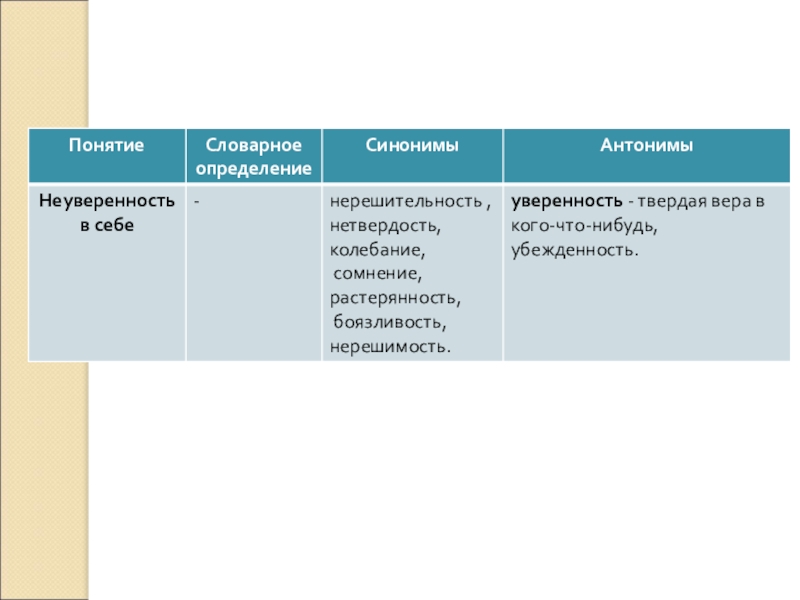 | Понятие | Словарное определение | Синонимы | Антонимы |
|---|---|---|---|
| Неуверенность в себе | - | нерешительность , нетвердость, колебание, сомнение, растерянность, боязливость, нерешимость. | уверенность - твердая вера в кого-что-нибудь, убежденность. |